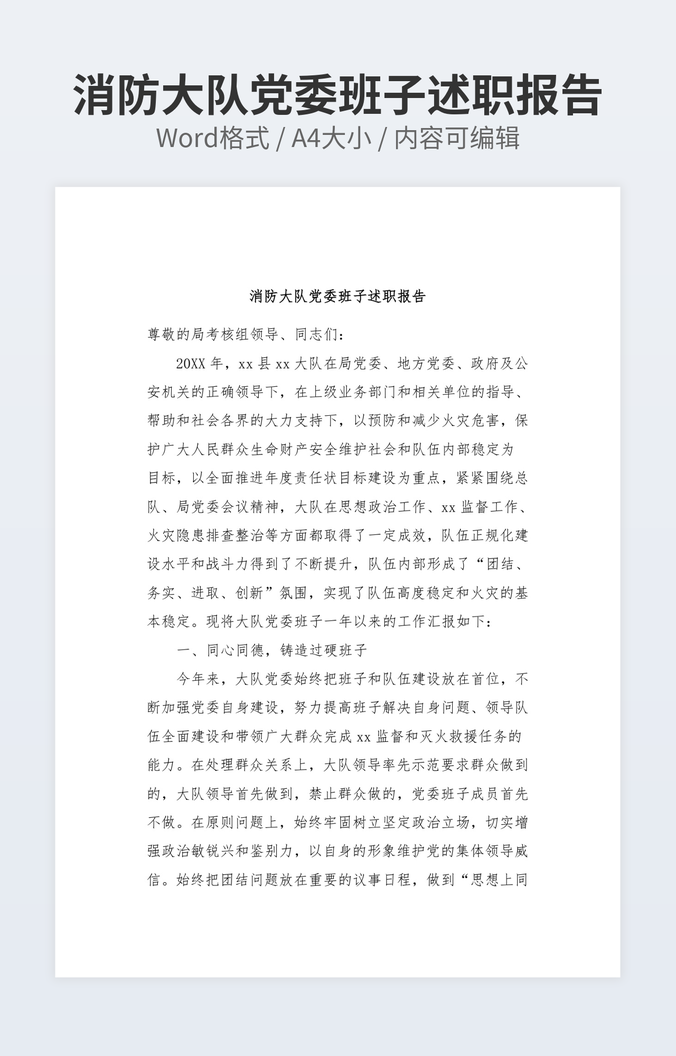 消防大队党委班子述职报告

Word格式 / A4大小 / 内容可编辑

消防大队党委班子述职报告

尊敬的局考核组领导、同志们：

20XX 年，xx 县 xx 大队在局党委、地方党委、政府及公安机关的正确领导下，在上级业务部门和相关单位的指导、帮助和社会各界的大力支持下，以预防和减少火灾危害，保护广大人民群众生命财产安全维护社会和队伍内部稳定为目标，以全面推进年度责任状目标建设为重点，紧紧围绕总队、局党委会议精神，大队在思想政治工作、xx 监督工作、火灾隐患排查整治等方面都取得了一定成效，队伍正规化建设水平和战斗力得到了不断提升，队伍内部形成了“团结、务实、进取、创新”氛围，实现了队伍高度稳定和火灾的基本稳定。现将大队党委班子一年以来的工作汇报如下：

一、同心同德，铸造过硬班子

今年来，大队党委始终把班子和队伍建设放在首位，不断加强党委自身建设，努力提高班子解决自身问题、领导队伍全面建设和带领广大群众完成 xx 监督和灭火救援任务的能力。在处理群众关系上，大队领导率先示范要求群众做到的，大队领导首先做到，禁止群众做的，党委班子成员首先不做。在原则问题上，始终牢固树立坚定政治立场，切实增强政治敏锐兴和鉴别力，以自身的形象维护党的集体领导威信。始终把团结问题放在重要的议事日程，做到“思想上同